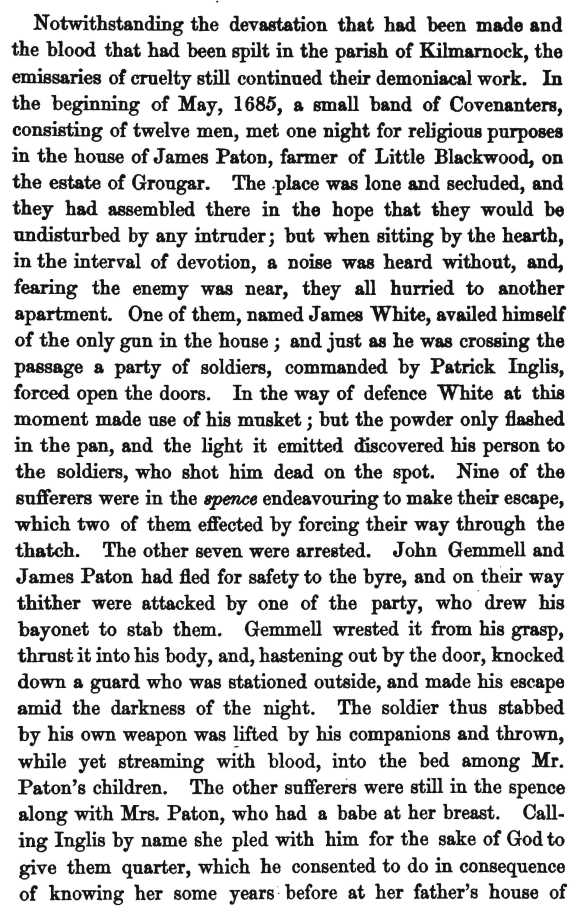 Notwithstanding the devastation that had been made and the blood that had been spilt in the parish of Kilmarnock, the emissaries of cruelty still continued their demoniacal work. In the beginning of May, 1685, a small band of Covenanters, consisting of twelve men, met one night for religious purposes in the house of James Paton, farmer of Little Blackwood, on the estate of Grougar. The place was lone and secluded, and they had assembled there in the hope that they would be undisturbed by any intruder; but when sitting by the hearth, in the interval of devotion, a noise was heard without, and, fearing the enemy was near, they all hurried to another apartment. One of them, named James White, availed himself of the only gun in the house; and just as he was crossing the passage a party of soldiers, commanded by Patrick Inglis, forced open the doors. In the way of defence White at this moment made use of his musket; but the powder only flashed in the pan, and the light it emitted discovered his person to the soldiers, who shot him dead on the spot. Nine of the sufferers were in the spence endeavouring to make their escape, which two of them effected by forcing their way through the thatch. The other seven were arrested. John Gemmell and James Paton had fled for safety to the byre, and on their way thither were attacked by one of the party, who drew his bayonet to stab them. Gemmell wrested it from his grasp, thrust it into his body, and, hastening out by the door, knocked down a guard who was stationed outside, and made his escape amid the darkness of the night. The soldier thus stabbed by his own weapon was lifted by his companions and thrown, while yet streaming with blood, into the bed among Mr. Paton's children. The other sufferers were still in the spence along with Mrs. Paton, who had a babe at her breast. Calling Inglis by name she pled with him for the sake of God to give them quarter, which he consented to do in consequence of knowing her some years before at her father's house of